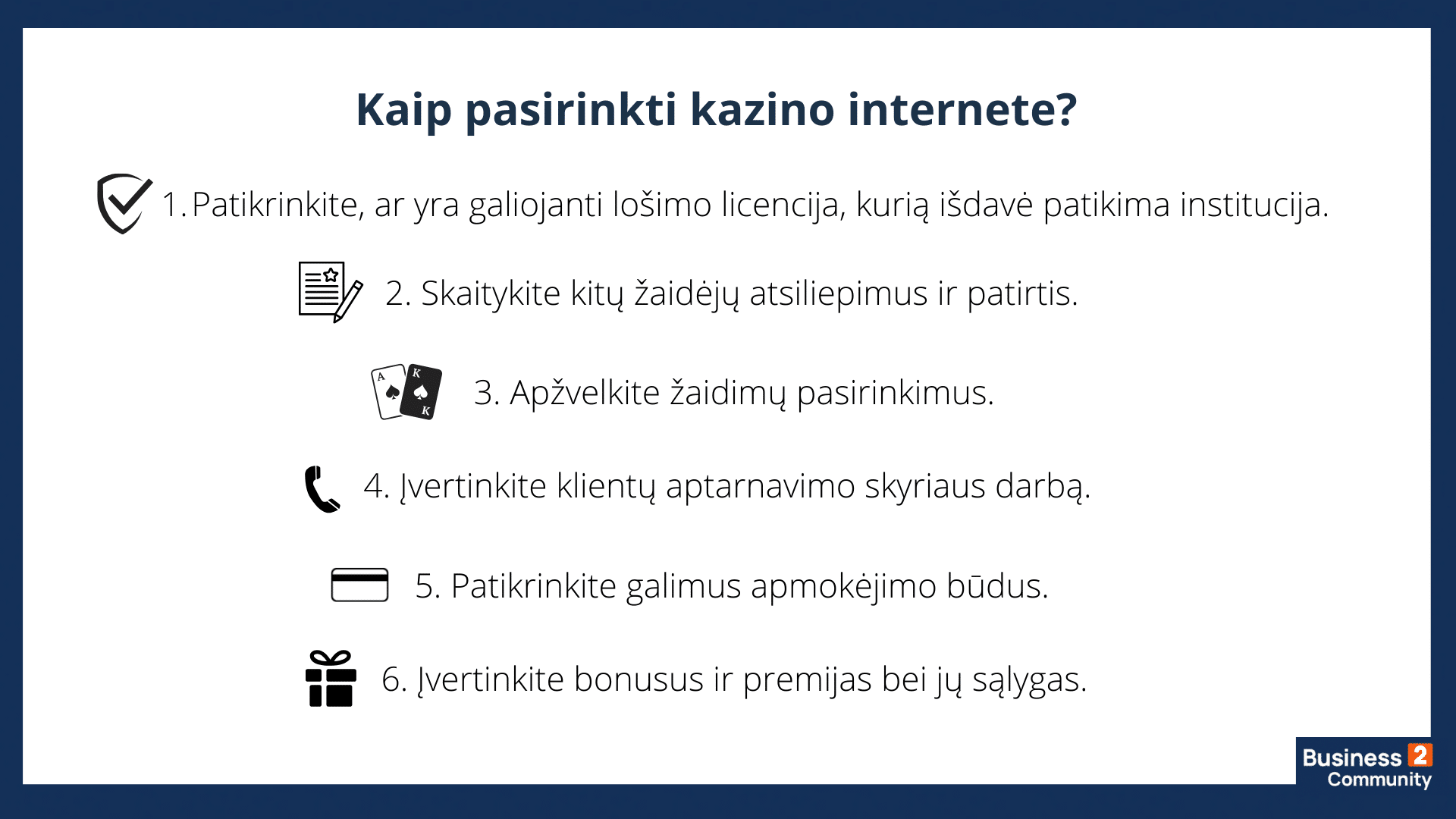 Kaip pasirinkti kazino internete?

1. Patikrinkite, ar yra galiojanti lošimo licencija, kurią išdavė patikima institucija.

2. Skaitykite kitų žaidėjų atsiliepimus ir patirtis.

A K K

3. Apžvelkite žaidimų pasirinkimus.

4. Įvertinkite klientų aptarnavimo skyriaus darbą.

5. Patikrinkite galimus apmokėjimo būdus.

6. Įvertinkite bonusus ir premijas bei jų sąlygas.

Business 2 Community